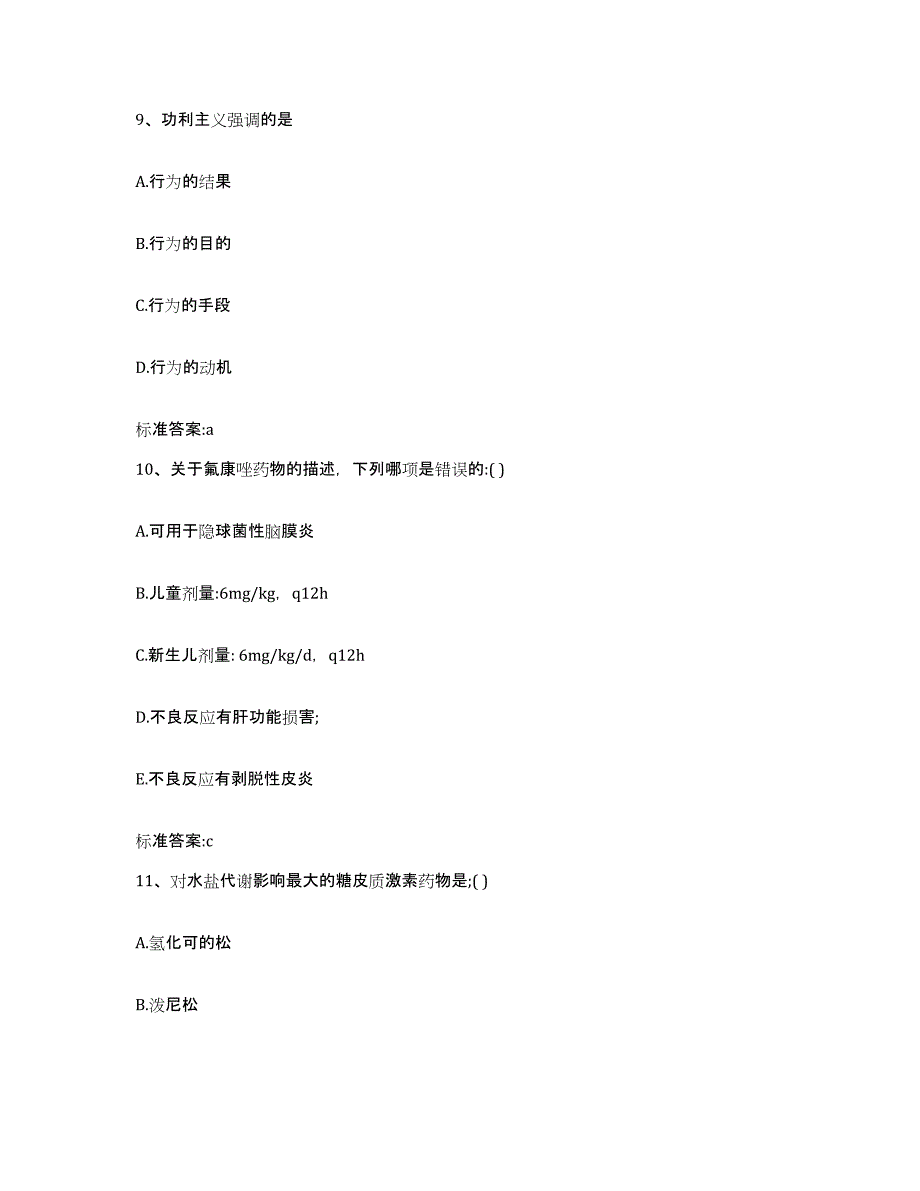 9、功利主义强调的是

A.行为的结果

B.行为的目的

C.行为的手段

D.行为的动机

标准答案:a

10、关于氟康唑药物的描述，下列哪项是错误的:( )

A.可用于隐球菌性脑膜炎

B.儿童剂量:6mg/kg，q12h

C.新生儿剂量: 6mg/kg/d，q12h

D.不良反应有肝功能损害;

E.不良反应有剥脱性皮炎

标准答案:c

11、对水盐代谢影响最大的糖皮质激素药物是;( )

A.氢化可的松

B.泼尼松